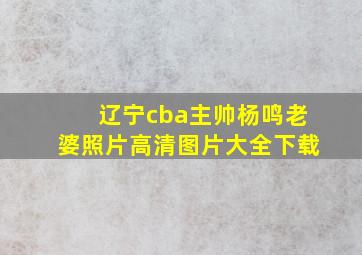 辽宁cba主帅杨鸣老婆照片高清图片大全下载